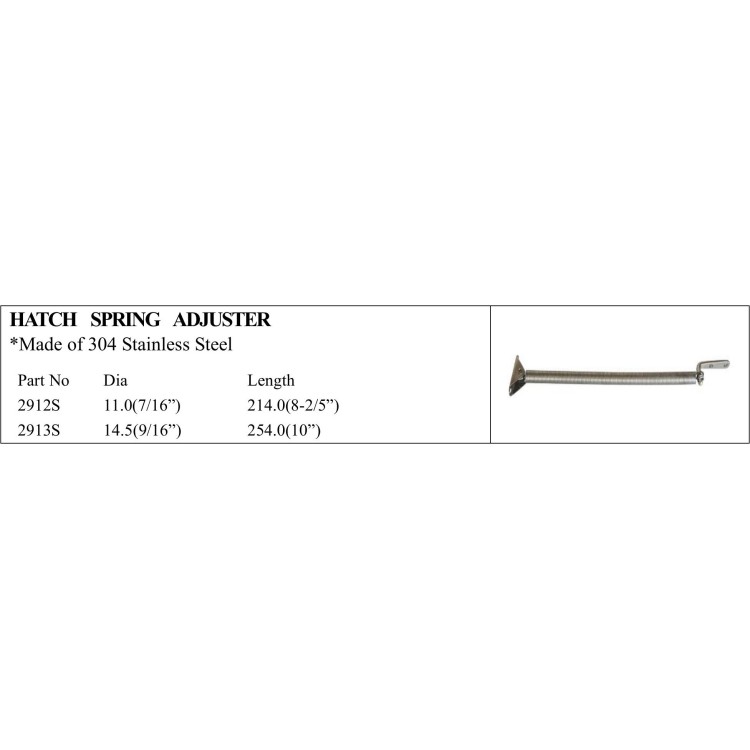 HATCH SPRING ADJUSTER
*Made of 304 Stainless Steel

| Part No | Dia | Length |
|---|---|---|
| 2912S | 11.0(7/16”) | 214.0(8-2/5”) |
| 2913S | 14.5(9/16”) | 254.0(10”) |